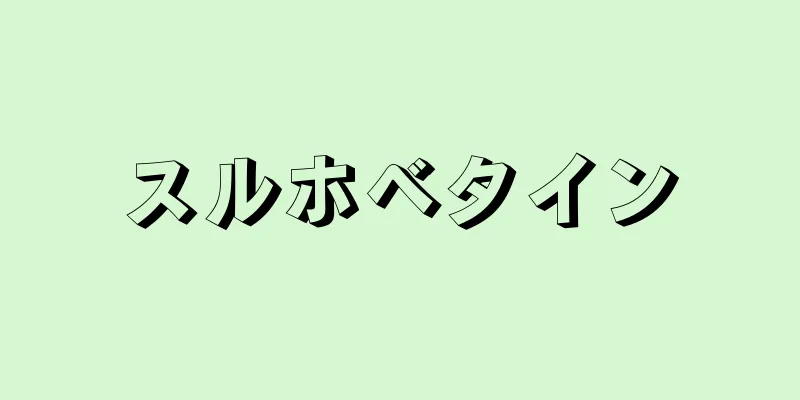 スルホベタイン